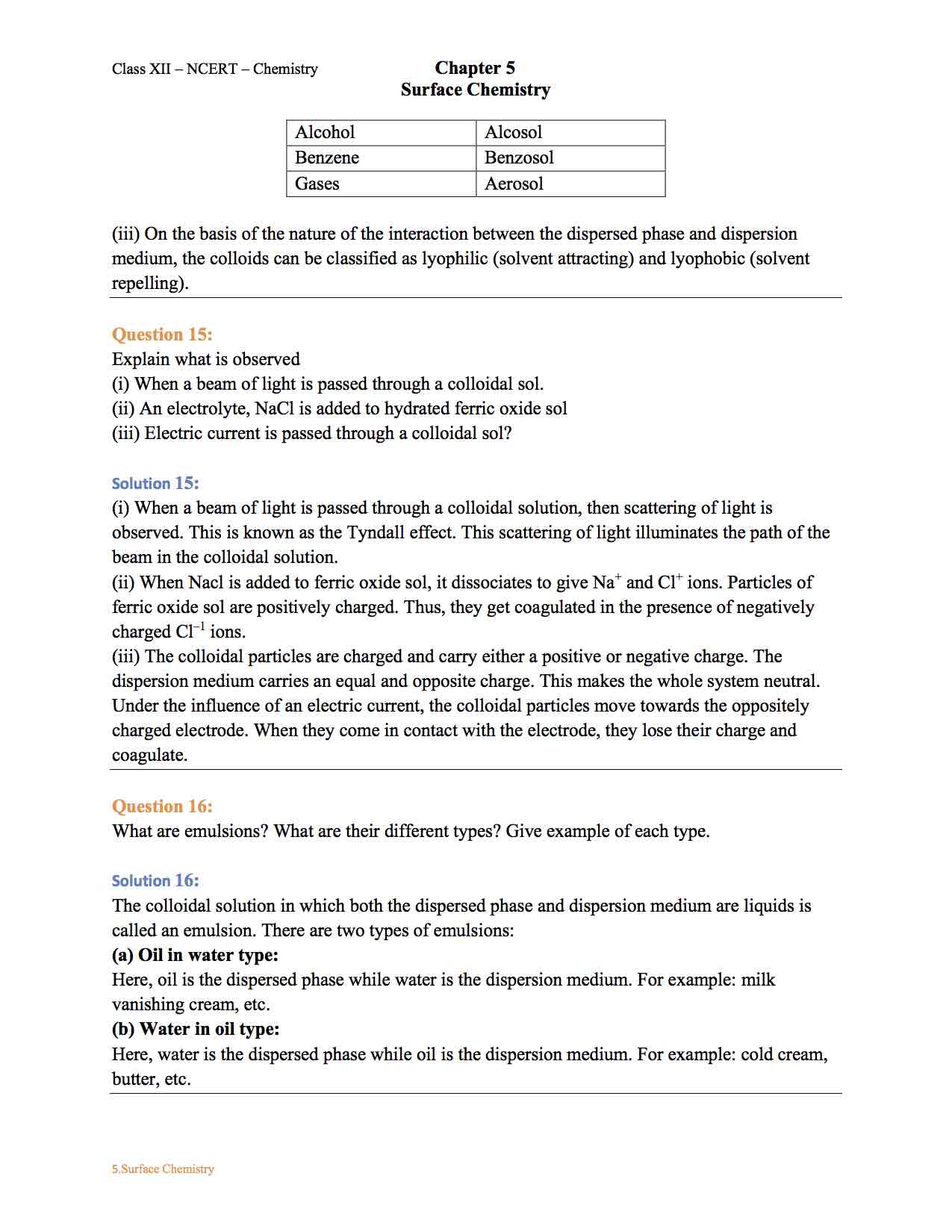 Class XII – NCERT – Chemistry

Chapter 5
Surface Chemistry

| Alcohol | Alcosol |
|---|---|
| Benzene | Benzosol |
| Gases | Aerosol |

(iii) On the basis of the nature of the interaction between the dispersed phase and dispersion medium, the colloids can be classified as lyophilic (solvent attracting) and lyophobic (solvent repelling).

Question 15:
Explain what is observed
(i) When a beam of light is passed through a colloidal sol.
(ii) An electrolyte, NaCl is added to hydrated ferric oxide sol
(iii) Electric current is passed through a colloidal sol?

Solution 15:
(i) When a beam of light is passed through a colloidal solution, then scattering of light is observed. This is known as the Tyndall effect. This scattering of light illuminates the path of the beam in the colloidal solution.
(ii) When Nacl is added to ferric oxide sol, it dissociates to give $Na^+$ and $Cl^+$ ions. Particles of ferric oxide sol are positively charged. Thus, they get coagulated in the presence of negatively charged $Cl^{-1}$ ions.
(iii) The colloidal particles are charged and carry either a positive or negative charge. The dispersion medium carries an equal and opposite charge. This makes the whole system neutral. Under the influence of an electric current, the colloidal particles move towards the oppositely charged electrode. When they come in contact with the electrode, they lose their charge and coagulate.

Question 16:
What are emulsions? What are their different types? Give example of each type.

Solution 16:
The colloidal solution in which both the dispersed phase and dispersion medium are liquids is called an emulsion. There are two types of emulsions:
(a) Oil in water type:
Here, oil is the dispersed phase while water is the dispersion medium. For example: milk vanishing cream, etc.
(b) Water in oil type:
Here, water is the dispersed phase while oil is the dispersion medium. For example: cold cream, butter, etc.

5.Surface Chemistry